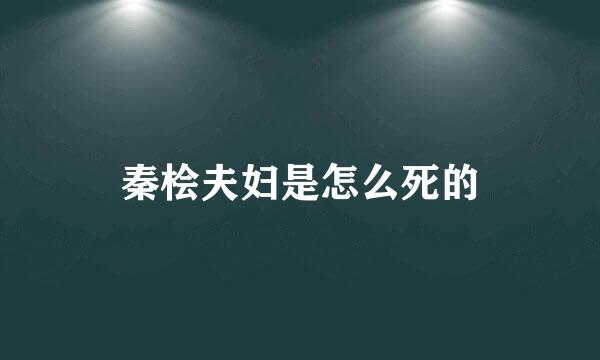 秦桧夫妇是怎么死的